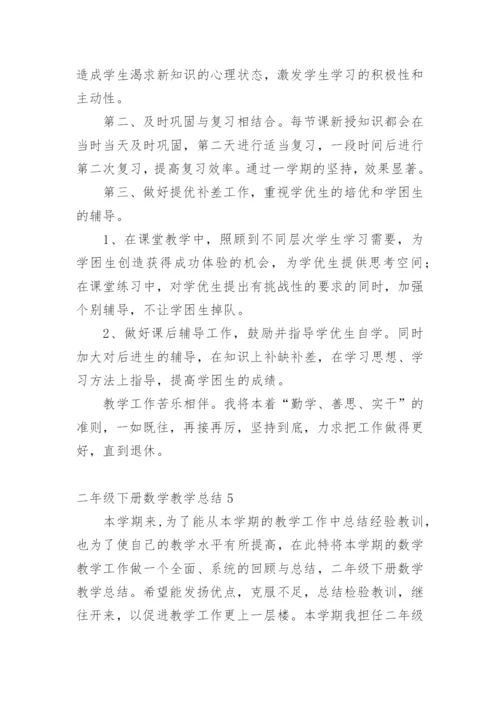 造成学生渴求新知识的心理状态，激发学生学习的积极性和主动性。

第二、及时巩固与复习相结合。每节课新授知识都会在当时当天及时巩固，第二天进行适当复习，一段时间后进行第二次复习，提高复习效率。通过一学期的坚持，效果显著。

第三、做好提优补差工作，重视学优生的培优和学困生的辅导。

1、在课堂教学中，照顾到不同层次学生学习需要，为学困生创造获得成功体验的机会，为学优生提供思考空间；在课堂练习中，对学优生提出有挑战性的要求的同时，加强个别辅导，不让学困生掉队。

2、做好课后辅导工作，鼓励并指导学优生自学。同时加大对后进生的辅导，在知识上补缺补差，在学习思想、学习方法上指导，提高学困生的成绩。

教学工作苦乐相伴。我将本着“勤学、善思、实干”的准则，一如既往，再接再厉，坚持到底，力求把工作做得更好，直到退休。

二年级下册数学教学总结5

本学期来，为了能从本学期的教学工作中总结经验教训，也为了使自己的教学水平有所提高，在此特将本学期的数学教学工作做一个全面、系统的回顾与总结，二年级下册数学教学总结。希望能发扬优点，克服不足，总结检验教训，继往开来，以促进教学工作更上一层楼。本学期我担任二年级